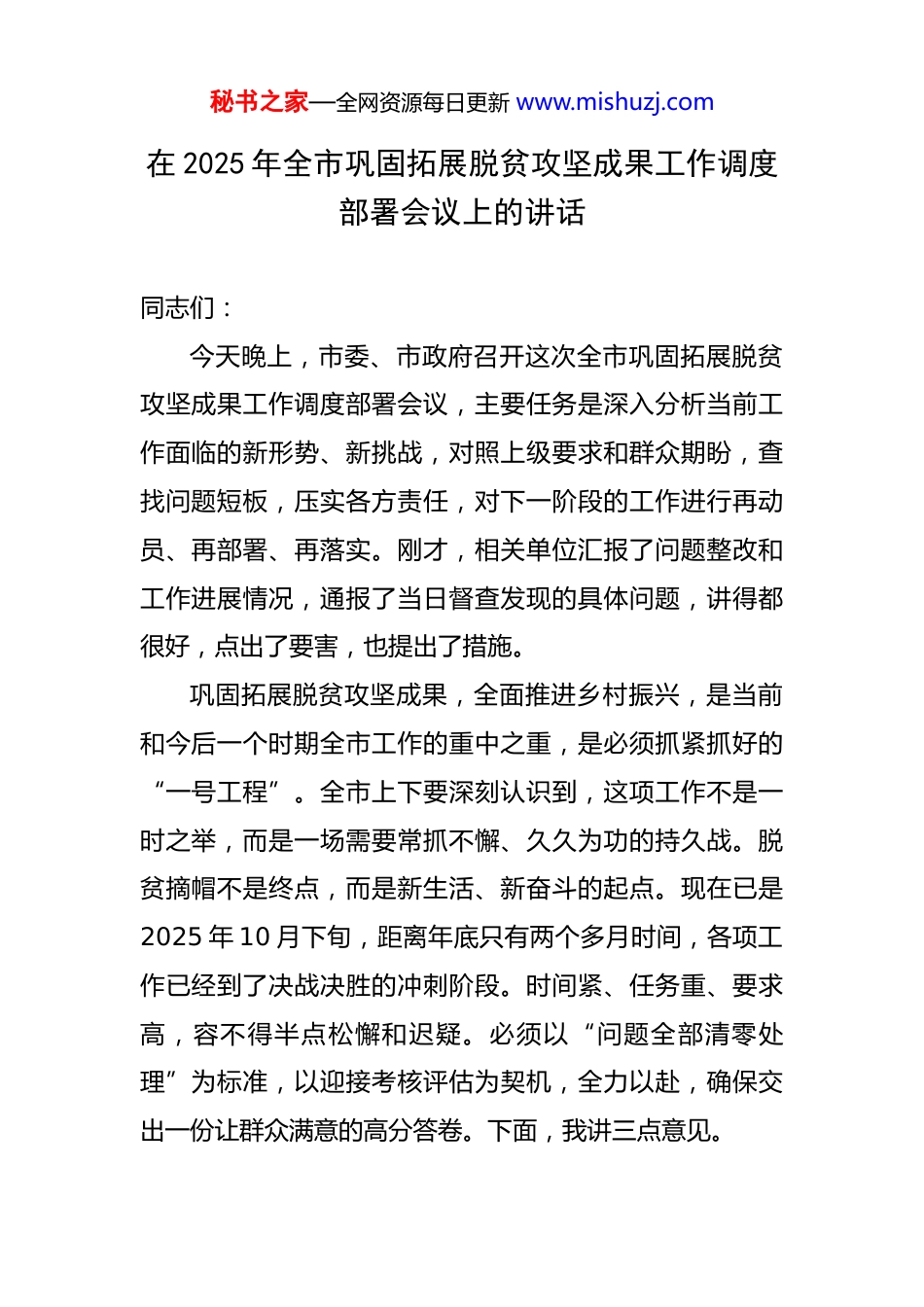 秘书之家—全网资源每日更新 www.mishuzj.com

在 2025 年全市巩固拓展脱贫攻坚成果工作调度部署会议上的讲话

同志们：

今天晚上，市委、市政府召开这次全市巩固拓展脱贫攻坚成果工作调度部署会议，主要任务是深入分析当前工作面临的新形势、新挑战，对照上级要求和群众期盼，查找问题短板，压实各方责任，对下一阶段的工作进行再动员、再部署、再落实。刚才，相关单位汇报了问题整改和工作进展情况，通报了当日督查发现的具体问题，讲得都很好，点出了要害，也提出了措施。

巩固拓展脱贫攻坚成果，全面推进乡村振兴，是当前和今后一个时期全市工作的重中之重，是必须抓紧抓好的“一号工程”。全市上下要深刻认识到，这项工作不是一时之举，而是一场需要常抓不懈、久久为功的持久战。脱贫摘帽不是终点，而是新生活、新奋斗的起点。现在已是 2025 年 10 月下旬，距离年底只有两个多月时间，各项工作已经到了决战决胜的冲刺阶段。时间紧、任务重、要求高，容不得半点松懈和迟疑。必须以“问题全部清零处理”为标准，以迎接考核评估为契机，全力以赴，确保交出一份让群众满意的高分答卷。下面，我讲三点意见。